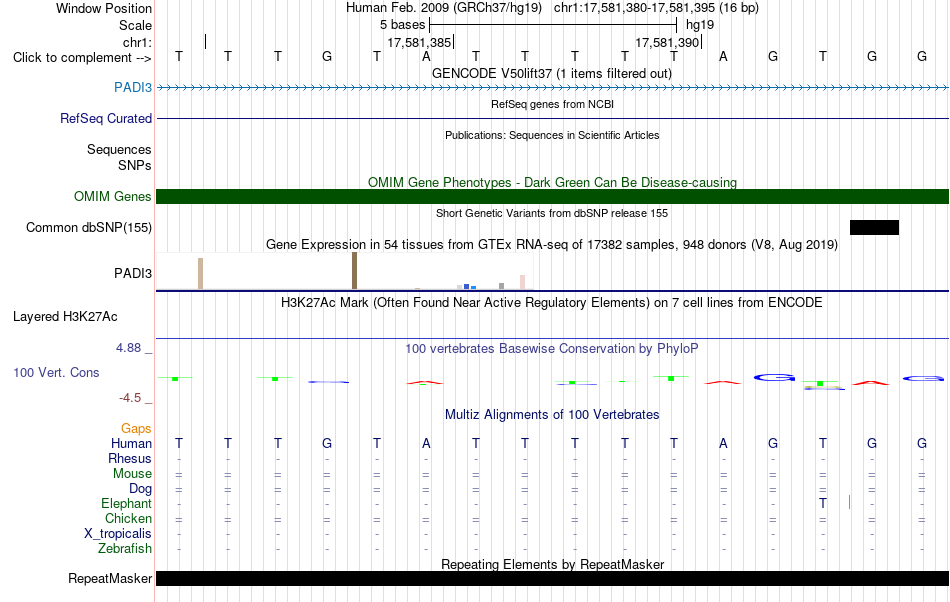 Window Position Human Feb. 2009 (GRCh37/hg19) chr1:17,581,380-17,581,395 (16 bp)
Scale 5 bases hg19
chr1: 17,581,385 17,581,390
Click to complement --> T T T G T A T T T T T A G T G G
GENCODE V50lift37 (1 items filtered out)
PADI3
RefSeq genes from NCBI
RefSeq Curated
Publications: Sequences in Scientific Articles
Sequences
SNPs
OMIM Gene Phenotypes - Dark Green Can Be Disease-causing
OMIM Genes
Short Genetic Variants from dbSNP release 155
Common dbSNP(155)
Gene Expression in 54 tissues from GTEx RNA-seq of 17382 samples, 948 donors (V8, Aug 2019)
PADI3
H3K27Ac Mark (Often Found Near Active Regulatory Elements) on 7 cell lines from ENCODE
Layered H3K27Ac
4.88 _
100 vertebrates Basewise Conservation by PhyloP
100 Vert. Cons
-4.5 _
Multiz Alignments of 100 Vertebrates
Gaps
Human T T T G T A T T T T T A G T G G
Rhesus - - - - - - - - - - - - - - - -
Mouse = = = = = = = = = = = = = = = =
Dog = = = = = = = = = = = = = = = =
Elephant - - - - - - - - - - - - - T - -
Chicken = = = = = = = = = = = = = = = =
X_tropicalis - - - - - - - - - - - - - - - -
Zebrafish - - - - - - - - - - - - - - - -
Repeating Elements by RepeatMasker
RepeatMasker